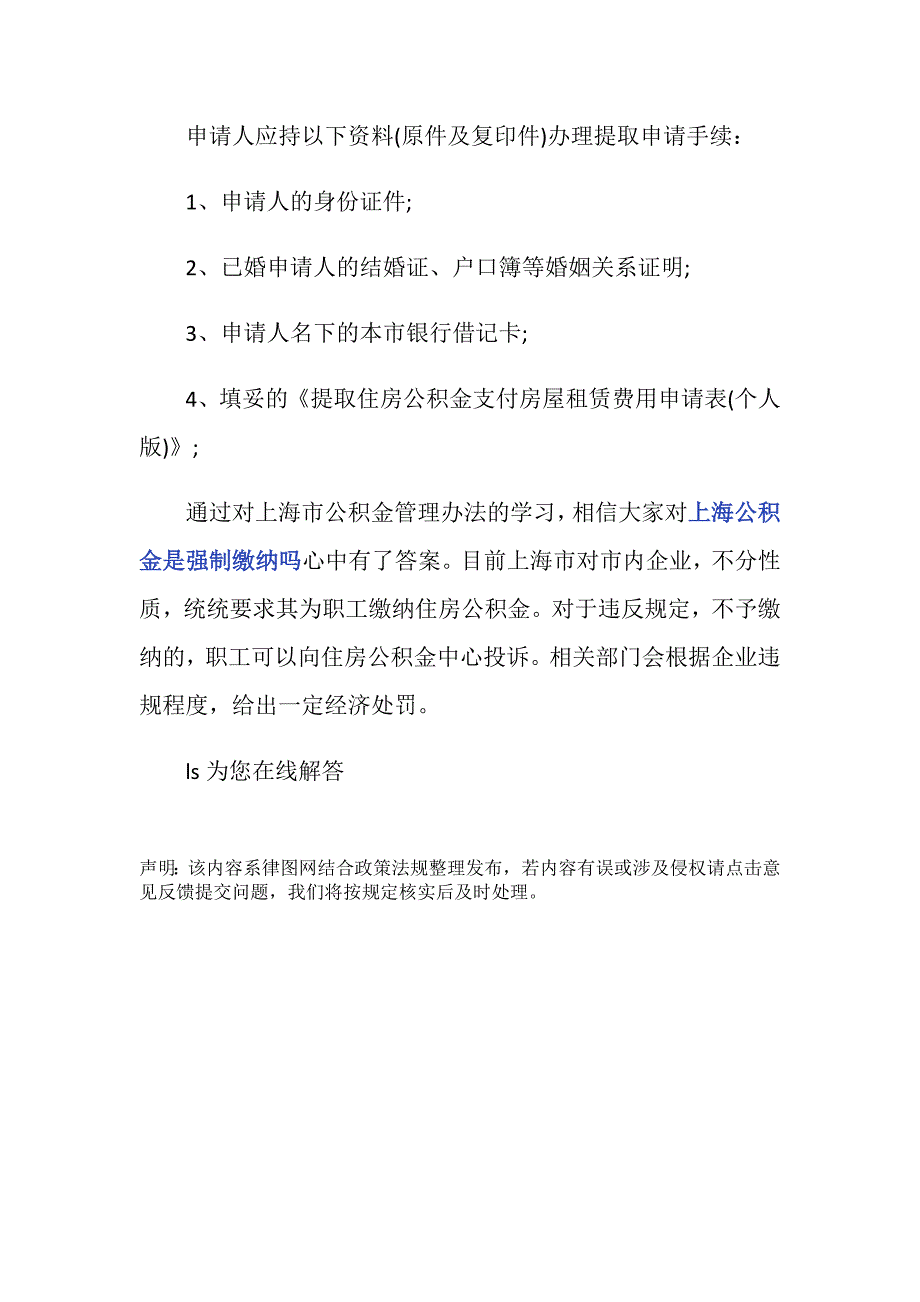 申请人应持以下资料(原件及复印件)办理提取申请手续：

1、申请人的身份证件;

2、已婚申请人的结婚证、户口簿等婚姻关系证明;

3、申请人名下的本市银行借记卡;

4、填妥的《提取住房公积金支付房屋租赁费用申请表(个人版)》;

通过对上海市公积金管理办法的学习，相信大家对上海公积金是强制缴纳吗心中有了答案。目前上海市对市内企业，不分性质，统统要求其为职工缴纳住房公积金。对于违反规定，不予缴纳的，职工可以向住房公积金中心投诉。相关部门会根据企业违规程度，给出一定经济处罚。

ls 为您在线解答

声明：该内容系律图网结合政策法规整理发布，若内容有误或涉及侵权请点击意见反馈提交问题，我们将按规定核实后及时处理。